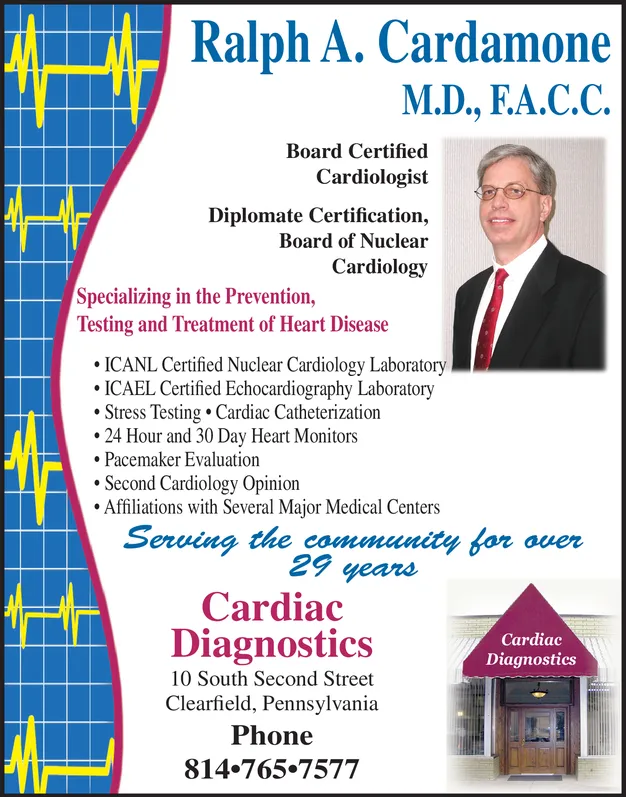 Ralph A. Cardamone
M.D., F.A.C.C.

Board Certified Cardiologist

Diplomate Certification, Board of Nuclear Cardiology

Specializing in the Prevention, Testing and Treatment of Heart Disease

• ICANL Certified Nuclear Cardiology Laboratory
• ICAEL Certified Echocardiography Laboratory
• Stress Testing • Cardiac Catheterization
• 24 Hour and 30 Day Heart Monitors
• Pacemaker Evaluation
• Second Cardiology Opinion
• Affiliations with Several Major Medical Centers

Serving the community for over 29 years

Cardiac Diagnostics
10 South Second Street
Clearfield, Pennsylvania
Phone
814•765•7577

Cardiac Diagnostics